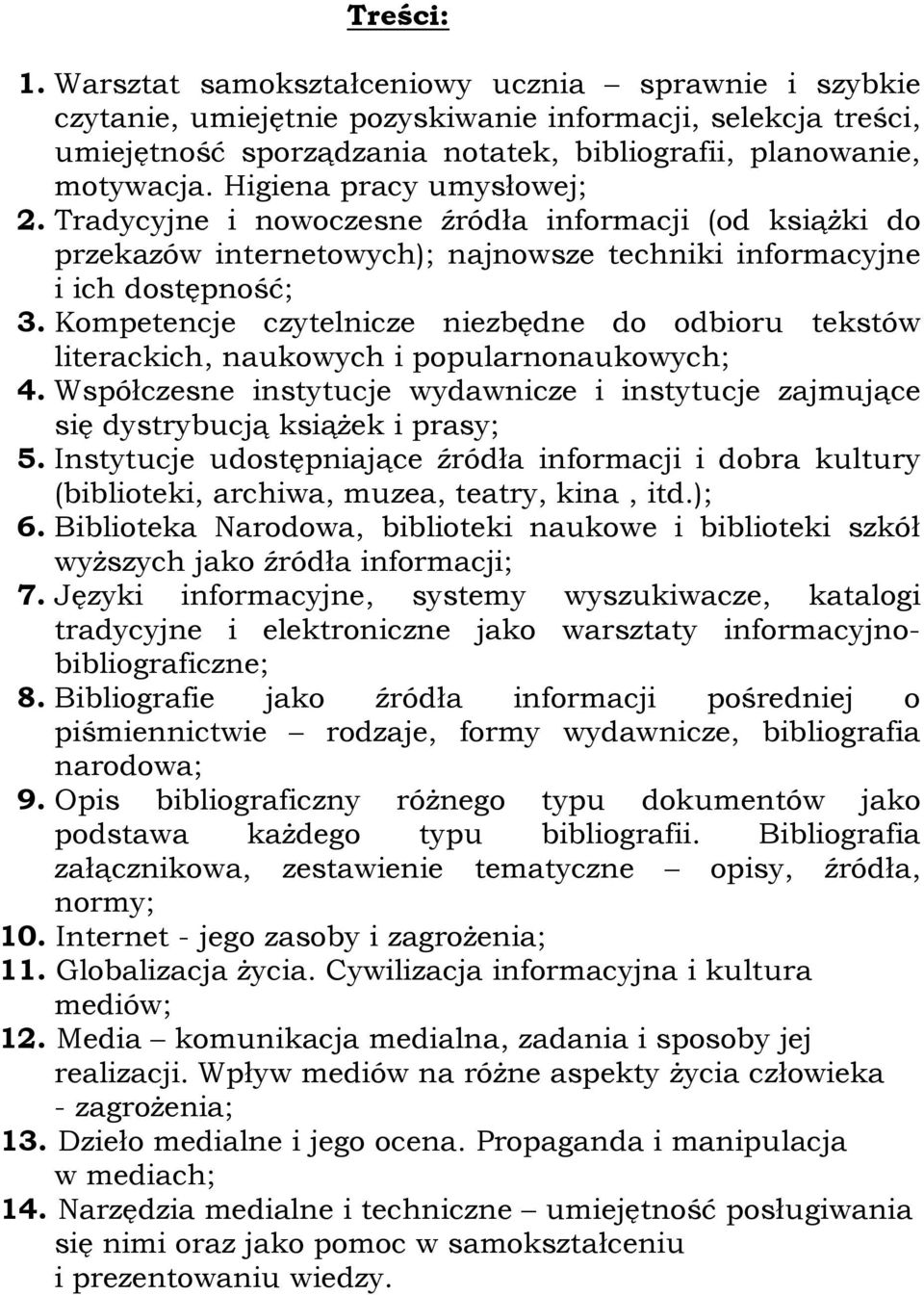 Treści:

1. Warsztat samokształceniowy ucznia – sprawnie i szybkie czytanie, umiejętnie pozyskiwanie informacji, selekcja treści, umiejętność sporządzania notatek, bibliografii, planowanie, motywacja. Higiena pracy umysłowej;
2. Tradycyjne i nowoczesne źródła informacji (od książki do przekazów internetowych); najnowsze techniki informacyjne i ich dostępność;
3. Kompetencje czytelnicze niezbędne do odbioru tekstów literackich, naukowych i popularnonaukowych;
4. Współczesne instytucje wydawnicze i instytucje zajmujące się dystrybucją książek i prasy;
5. Instytucje udostępniające źródła informacji i dobra kultury (biblioteki, archiwa, muzea, teatry, kina , itd.);
6. Biblioteka Narodowa, biblioteki naukowe i biblioteki szkół wyższych jako źródła informacji;
7. Języki informacyjne, systemy wyszukiwacze, katalogi tradycyjne i elektroniczne jako warsztaty informacyjno-bibliograficzne;
8. Bibliografie jako źródła informacji pośredniej o piśmiennictwie – rodzaje, formy wydawnicze, bibliografia narodowa;
9. Opis bibliograficzny różnego typu dokumentów jako podstawa każdego typu bibliografii. Bibliografia załącznikowa, zestawienie tematyczne – opisy, źródła, normy;
10. Internet - jego zasoby i zagrożenia;
11. Globalizacja życia. Cywilizacja informacyjna i kultura mediów;
12. Media – komunikacja medialna, zadania i sposoby jej realizacji. Wpływ mediów na różne aspekty życia człowieka - zagrożenia;
13. Dzieło medialne i jego ocena. Propaganda i manipulacja w mediach;
14. Narzędzia medialne i techniczne – umiejętność posługiwania się nimi oraz jako pomoc w samokształceniu i prezentowaniu wiedzy.